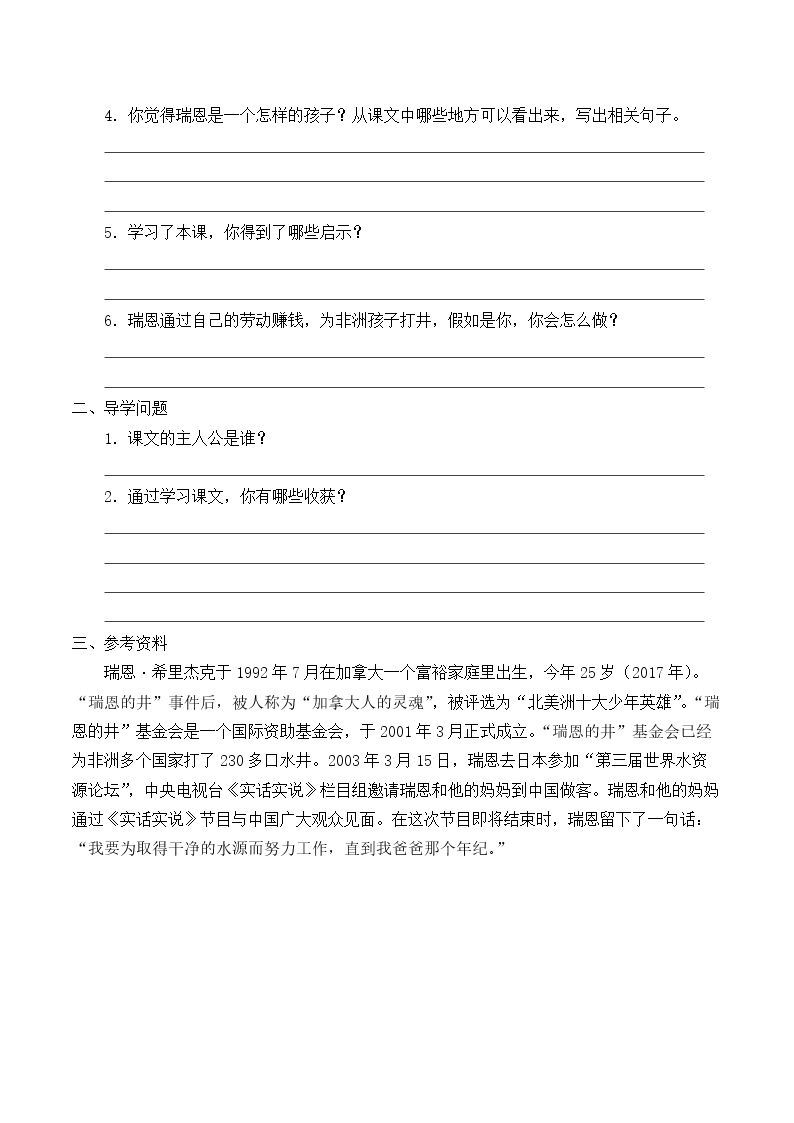 4.你觉得瑞恩是一个怎样的孩子？从课文中哪些地方可以看出来，写出相关句子。

____

____

____

5.学习了本课，你得到了哪些启示？

____

____

6.瑞恩通过自己的劳动赚钱，为非洲孩子打井，假如是你，你会怎么做？

____

____

二、导学问题

1.课文的主人公是谁？

____

2.通过学习课文，你有哪些收获？

____

____

____

____

三、参考资料

瑞恩·希里杰克于1992年7月在加拿大一个富裕家庭里出生，今年25岁（2017年）。“瑞恩的井”事件后，被人称为“加拿大人的灵魂”，被评选为“北美洲十大少年英雄”。“瑞恩的井”基金会是一个国际资助基金会，于2001年3月正式成立。“瑞恩的井”基金会已经为非洲多个国家打了230多口水井。2003年3月15日，瑞恩去日本参加“第三届世界水资源论坛”，中央电视台《实话实说》栏目组邀请瑞恩和他的妈妈到中国做客。瑞恩和他的妈妈通过《实话实说》节目与中国广大观众见面。在这次节目即将结束时，瑞恩留下了一句话：“我要为取得干净的水源而努力工作，直到我爸爸那个年纪。”